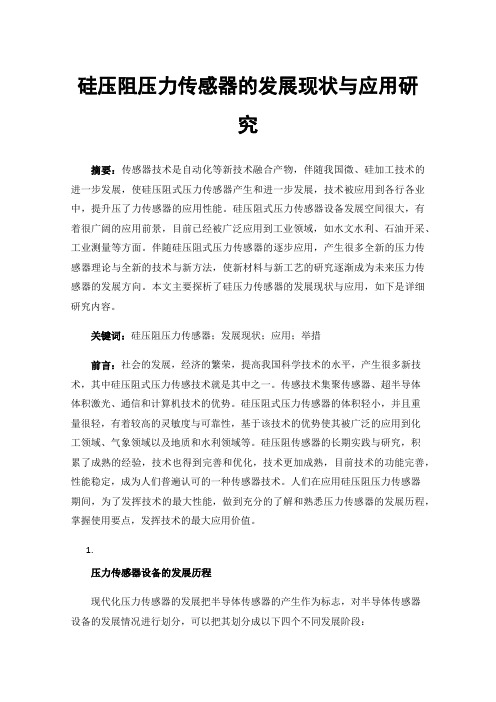 硅压阻压力传感器的发展现状与应用研究

摘要：传感器技术是自动化等新技术融合产物，伴随我国微、硅加工技术的进一步发展，使硅压阻式压力传感器产生和进一步发展，技术被应用到各行各业中，提升压了力传感器的应用性能。硅压阻式压力传感器设备发展空间很大，有着很广阔的应用前景，目前已经被广泛应用到工业领域，如水文水利、石油开采、工业测量等方面。伴随硅压阻式压力传感器的逐步应用，产生很多全新的压力传感器理论与全新的技术与新方法，使新材料与新工艺的研究逐渐成为未来压力传感器的发展方向。本文主要探析了硅压力传感器的发展现状与应用，如下是详细研究内容。

关键词：硅压阻压力传感器；发展现状；应用；举措

前言：社会的发展，经济的繁荣，提高我国科学技术的水平，产生很多新技术，其中硅压阻式压力传感技术就是其中之一。传感技术集聚传感器、超半导体体积激光、通信和计算机技术的优势。硅压阻式压力传感器的体积轻小，并且重量很轻，有着较高的灵敏度与可靠性，基于该技术的优势使其被广泛的应用到化工领域、气象领域以及地质和水利领域等。硅压阻传感器的长期实践与研究，积累了成熟的经验，技术也得到完善和优化，技术更加成熟，目前技术的功能完善，性能稳定，成为人们普遍认可的一种传感器技术。人们在应用硅压阻压力传感器期间，为了发挥技术的最大性能，做到充分的了解和熟悉压力传感器的发展历程，掌握使用要点，发挥技术的最大应用价值。

1.

压力传感器设备的发展历程

现代化压力传感器的发展把半导体传感器的产生作为标志，对半导体传感器设备的发展情况进行划分，可以把其划分成以下四个不同发展阶段：